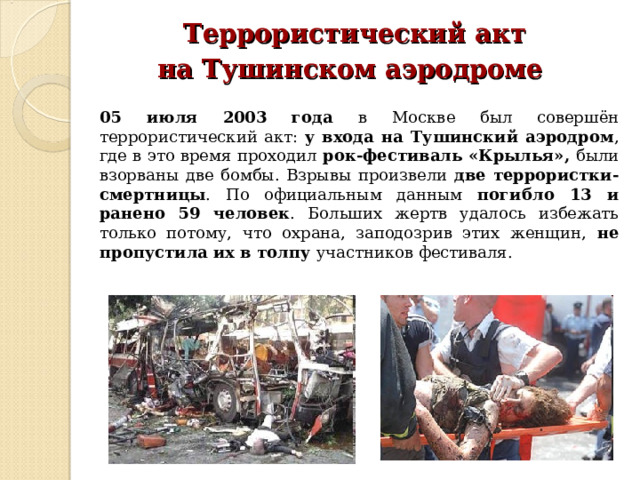 Террористический акт
на Тушинском аэродроме

05 июля 2003 года в Москве был совершён террористический акт: у входа на Тушинский аэродром, где в это время проходил рок-фестиваль «Крылья», были взорваны две бомбы. Взрывы произвели две террористки-смертницы. По официальным данным погибло 13 и ранено 59 человек. Больших жертв удалось избежать только потому, что охрана, заподозрив этих женщин, не пропустила их в толпу участников фестиваля.